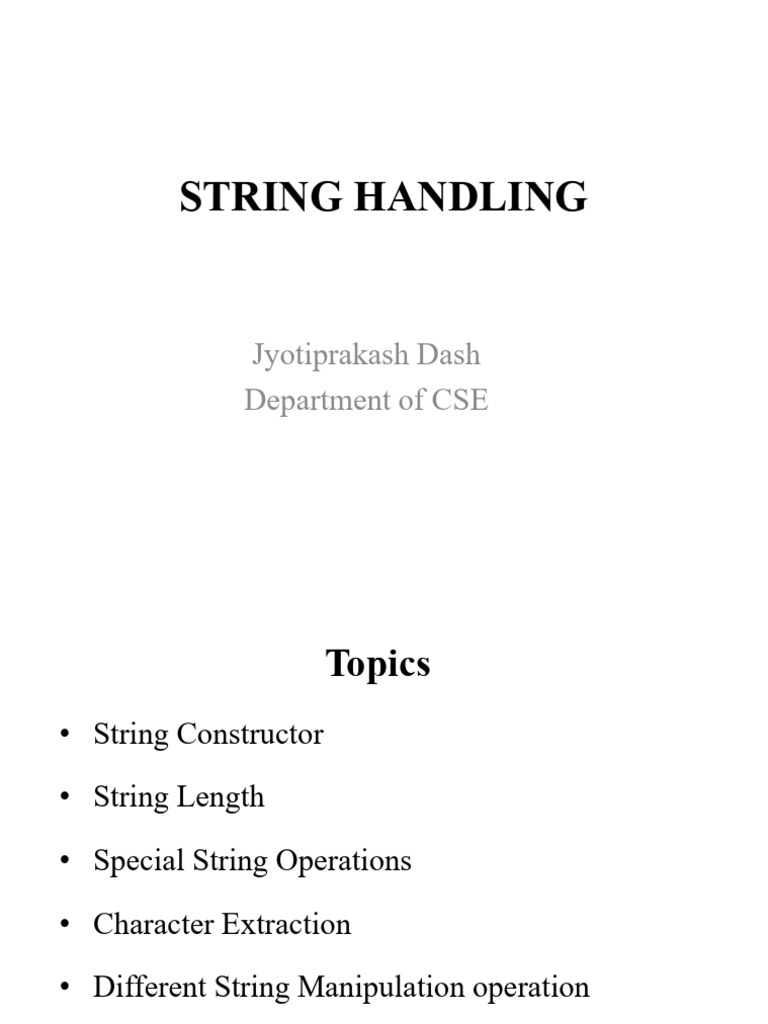 STRING HANDLING

Jyotiprakash Dash
Department of CSE

Topics

• String Constructor
• String Length
• Special String Operations
• Character Extraction
• Different String Manipulation operation